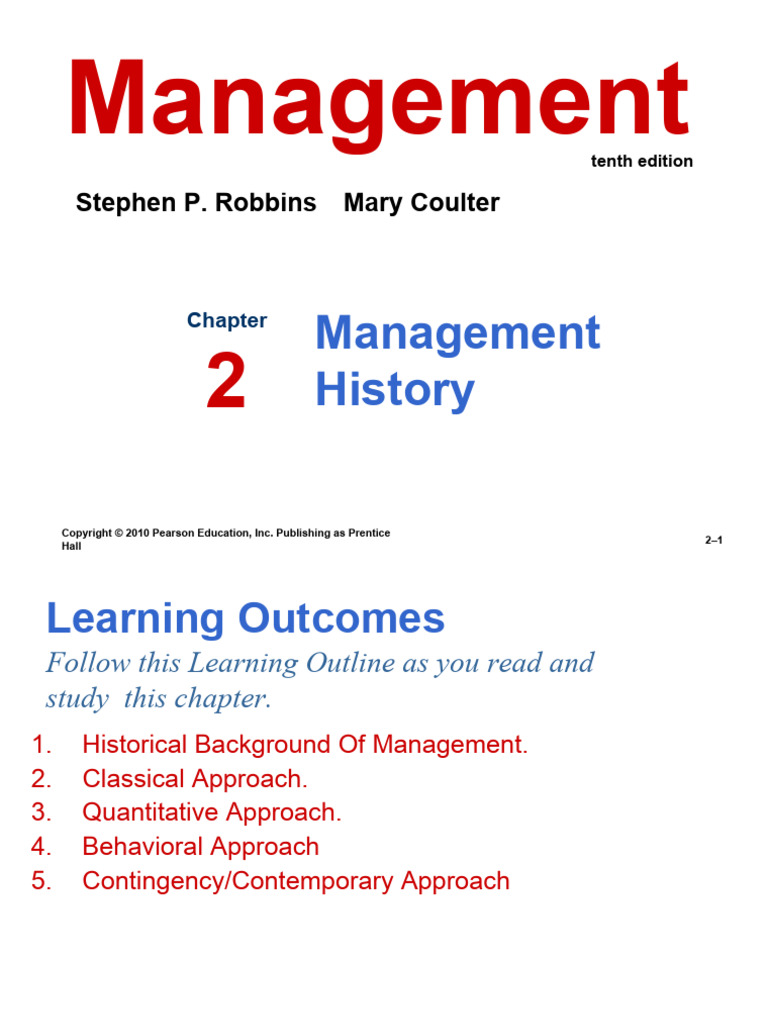 Management

tenth edition

Stephen P. Robbins Mary Coulter

Chapter

2

Management History

Copyright © 2010 Pearson Education, Inc. Publishing as Prentice Hall

2–1

Learning Outcomes

Follow this Learning Outline as you read and study this chapter.

1. Historical Background Of Management.
2. Classical Approach.
3. Quantitative Approach.
4. Behavioral Approach
5. Contingency/Contemporary Approach